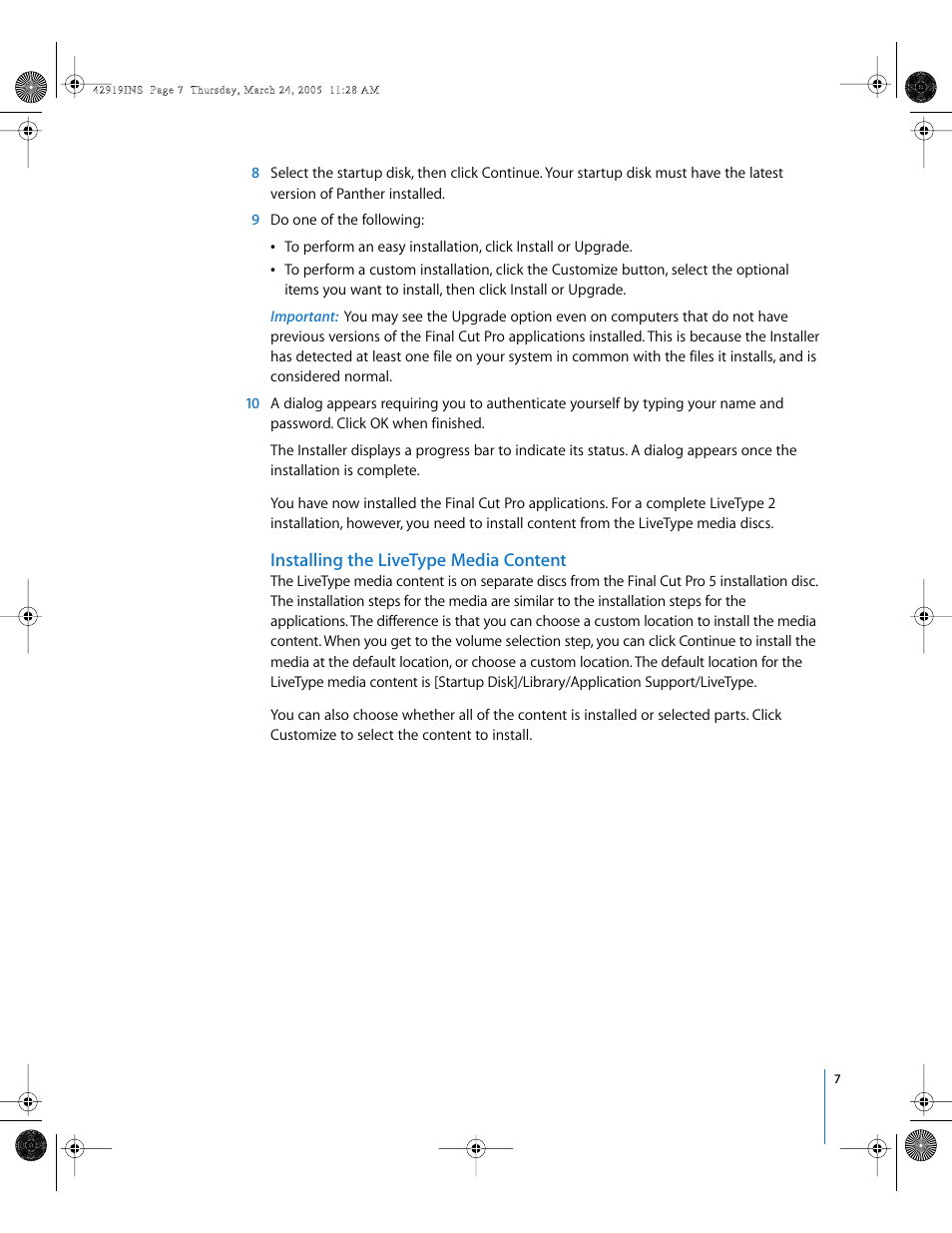 42919INS Page 7 Thursday, March 24, 2005 11:28 AM

8 Select the startup disk, then click Continue. Your startup disk must have the latest version of Panther installed.

9 Do one of the following:

• To perform an easy installation, click Install or Upgrade.

• To perform a custom installation, click the Customize button, select the optional items you want to install, then click Install or Upgrade.

Important: You may see the Upgrade option even on computers that do not have previous versions of the Final Cut Pro applications installed. This is because the Installer has detected at least one file on your system in common with the files it installs, and is considered normal.

10 A dialog appears requiring you to authenticate yourself by typing your name and password. Click OK when finished.

The Installer displays a progress bar to indicate its status. A dialog appears once the installation is complete.

You have now installed the Final Cut Pro applications. For a complete LiveType 2 installation, however, you need to install content from the LiveType media discs.

Installing the LiveType Media Content

The LiveType media content is on separate discs from the Final Cut Pro 5 installation disc. The installation steps for the media are similar to the installation steps for the applications. The difference is that you can choose a custom location to install the media content. When you get to the volume selection step, you can click Continue to install the media at the default location, or choose a custom location. The default location for the LiveType media content is [Startup Disk]/Library/Application Support/LiveType.

You can also choose whether all of the content is installed or selected parts. Click Customize to select the content to install.

7